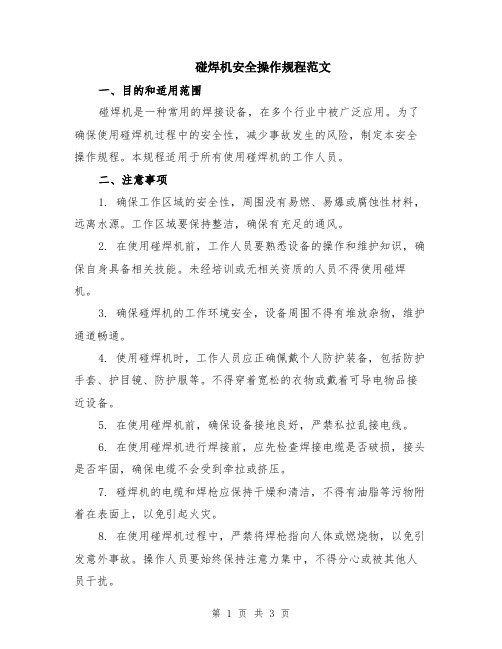 碰焊机安全操作规程范文

一、目的和适用范围

碰焊机是一种常用的焊接设备，在多个行业中被广泛应用。为了确保使用碰焊机过程中的安全性，减少事故发生的风险，制定本安全操作规程。本规程适用于所有使用碰焊机的工作人员。

二、注意事项

1. 确保工作区域的安全性，周围没有易燃、易爆或腐蚀性材料，远离水源。工作区域要保持整洁，确保有充足的通风。

2. 在使用碰焊机前，工作人员要熟悉设备的操作和维护知识，确保自身具备相关技能。未经培训或无相关资质的人员不得使用碰焊机。

3. 确保碰焊机的工作环境安全，设备周围不得有堆放杂物，维护通道畅通。

4. 使用碰焊机时，工作人员应正确佩戴个人防护装备，包括防护手套、护目镜、防护服等。不得穿着宽松的衣物或戴着可导电物品接近设备。

5. 在使用碰焊机前，确保设备接地良好，严禁私拉乱接电线。

6. 在使用碰焊机进行焊接前，应先检查焊接电缆是否破损，接头是否牢固，确保电缆不会受到牵拉或挤压。

7. 碰焊机的电缆和焊枪应保持干燥和清洁，不得有油脂等污物附着在表面上，以免引起火灾。

8. 在使用碰焊机过程中，严禁将焊枪指向人体或燃烧物，以免引发意外事故。操作人员要始终保持注意力集中，不得分心或被其他人员干扰。

第 1 页 共 3 页